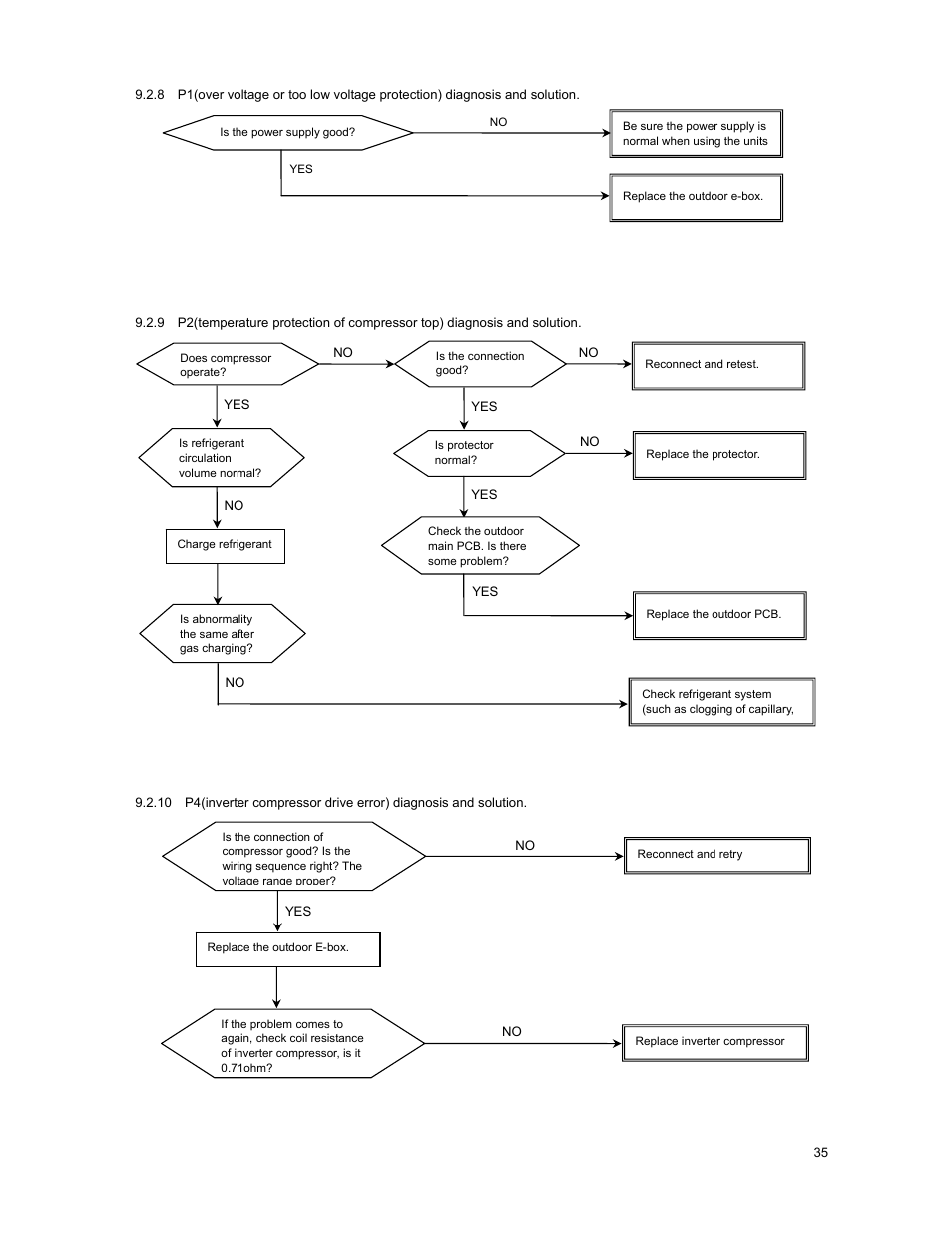 9.2.8 P1(over voltage or too low voltage protection) diagnosis and solution.

Is the power supply good?

NO

Be sure the power supply is normal when using the units

YES

Replace the outdoor e-box.

9.2.9 P2(temperature protection of compressor top) diagnosis and solution.

Does compressor operate?

NO

Is the connection good?

NO

Reconnect and retest.

YES

YES

Is refrigerant circulation volume normal?

Is protector normal?

NO

Replace the protector.

NO

YES

Charge refrigerant

Check the outdoor main PCB. Is there some problem?

YES

Replace the outdoor PCB.

Is abnormality the same after gas charging?

NO

Check refrigerant system (such as clogging of capillary,

9.2.10 P4(inverter compressor drive error) diagnosis and solution.

Is the connection of compressor good? Is the wiring sequence right? The voltage range proper?

NO

Reconnect and retry

YES

Replace the outdoor E-box.

If the problem comes to again, check coil resistance of inverter compressor, is it 0.71ohm?

NO

Replace inverter compressor

35